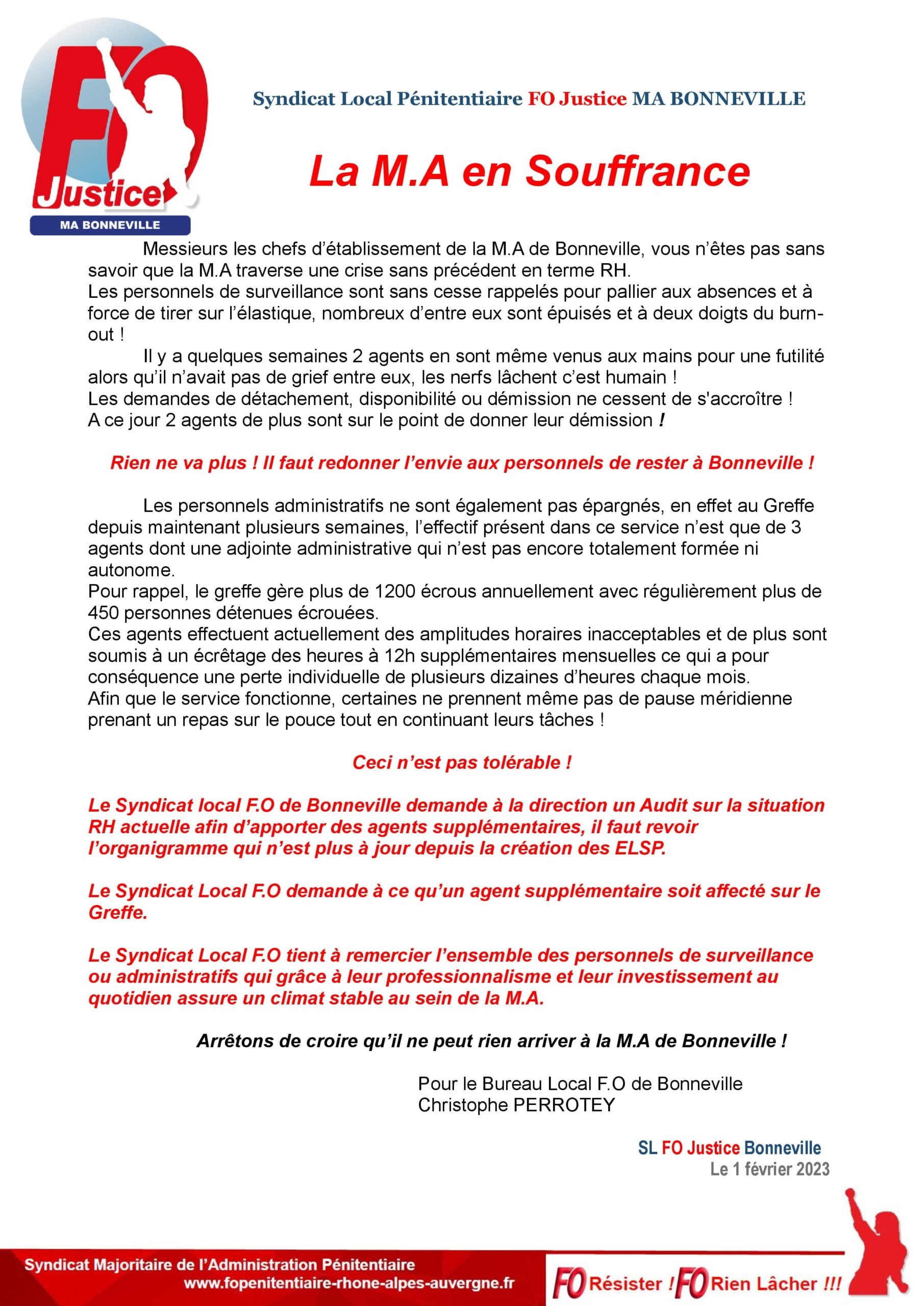 FO Justice
MA BONNEVILLE

Syndicat Local Pénitentiaire FO Justice MA BONNEVILLE

La M.A en Souffrance

Messieurs les chefs d'établissement de la M.A de Bonneville, vous n'êtes pas sans savoir que la M.A traverse une crise sans précédent en terme RH.
Les personnels de surveillance sont sans cesse rappelés pour pallier aux absences et à force de tirer sur l'élastique, nombreux d'entre eux sont épuisés et à deux doigts du burn-out !
Il y a quelques semaines 2 agents en sont même venus aux mains pour une futilité alors qu'il n'avait pas de grief entre eux, les nerfs lâchent c'est humain !
Les demandes de détachement, disponibilité ou démission ne cessent de s'accroître !
A ce jour 2 agents de plus sont sur le point de donner leur démission !

Rien ne va plus ! Il faut redonner l'envie aux personnels de rester à Bonneville !

Les personnels administratifs ne sont également pas épargnés, en effet au Greffe depuis maintenant plusieurs semaines, l'effectif présent dans ce service n'est que de 3 agents dont une adjointe administrative qui n'est pas encore totalement formée ni autonome.
Pour rappel, le greffe gère plus de 1200 écrous annuellement avec régulièrement plus de 450 personnes détenues écrouées.
Ces agents effectuent actuellement des amplitudes horaires inacceptables et de plus sont soumis à un écrêtage des heures à 12h supplémentaires mensuelles ce qui a pour conséquence une perte individuelle de plusieurs dizaines d'heures chaque mois.
Afin que le service fonctionne, certaines ne prennent même pas de pause méridienne prenant un repas sur le pouce tout en continuant leurs tâches !

Ceci n'est pas tolérable !

Le Syndicat local F.O de Bonneville demande à la direction un Audit sur la situation RH actuelle afin d'apporter des agents supplémentaires, il faut revoir l'organigramme qui n'est plus à jour depuis la création des ELSP.

Le Syndicat Local F.O demande à ce qu'un agent supplémentaire soit affecté sur le Greffe.

Le Syndicat Local F.O tient à remercier l'ensemble des personnels de surveillance ou administratifs qui grâce à leur professionnalisme et leur investissement au quotidien assure un climat stable au sein de la M.A.

Arrêtons de croire qu'il ne peut rien arriver à la M.A de Bonneville !

Pour le Bureau Local F.O de Bonneville
Christophe PERROTEY

SL FO Justice Bonneville
Le 1 février 2023

Syndicat Majoritaire de l'Administration Pénitentiaire
www.fopenitentiaire-rhone-alpes-auvergne.fr

FO Résister ! FO Rien Lâcher !!!